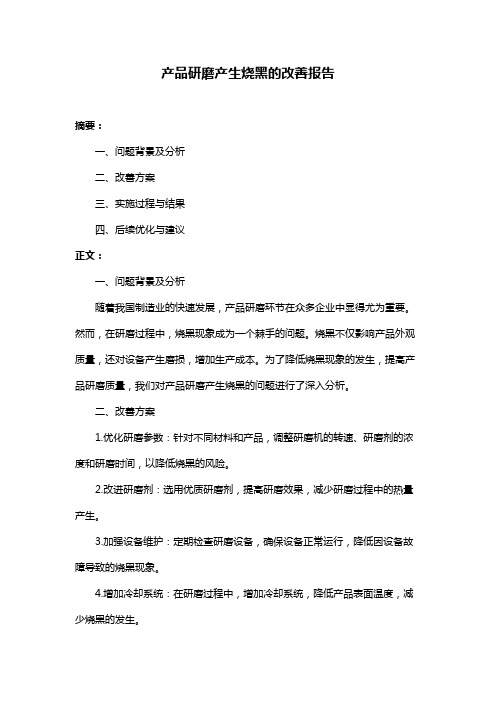 产品研磨产生烧黑的改善报告

摘要：

一、问题背景及分析

二、改善方案

三、实施过程与结果

四、后续优化与建议

正文：

一、问题背景及分析

随着我国制造业的快速发展，产品研磨环节在众多企业中显得尤为重要。然而，在研磨过程中，烧黑现象成为一个棘手的问题。烧黑不仅影响产品外观质量，还对设备产生磨损，增加生产成本。为了降低烧黑现象的发生，提高产品研磨质量，我们对产品研磨产生烧黑的问题进行了深入分析。

二、改善方案

1.优化研磨参数：针对不同材料和产品，调整研磨机的转速、研磨剂的浓度和研磨时间，以降低烧黑的风险。

2.改进研磨剂：选用优质研磨剂，提高研磨效果，减少研磨过程中的热量产生。

3.加强设备维护：定期检查研磨设备，确保设备正常运行，降低因设备故障导致的烧黑现象。

4.增加冷却系统：在研磨过程中，增加冷却系统，降低产品表面温度，减少烧黑的发生。